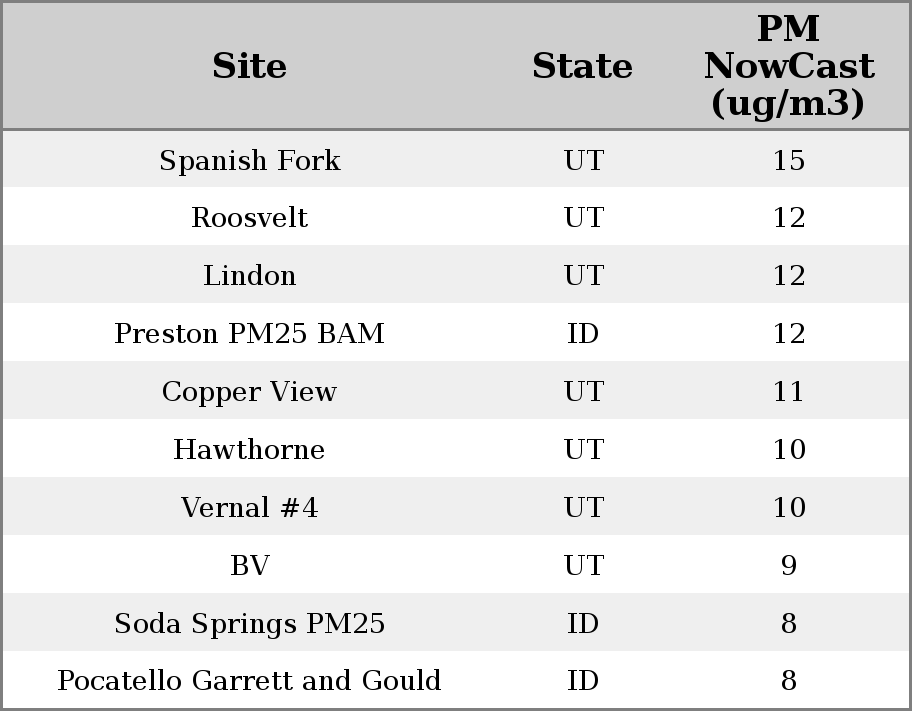 | Site | State | PM NowCast (ug/m3) |
|---|---|---|
| Spanish Fork | UT | 15 |
| Roosvelt | UT | 12 |
| Lindon | UT | 12 |
| Preston PM25 BAM | ID | 12 |
| Copper View | UT | 11 |
| Hawthorne | UT | 10 |
| Vernal #4 | UT | 10 |
| BV | UT | 9 |
| Soda Springs PM25 | ID | 8 |
| Pocatello Garrett and Gould | ID | 8 |